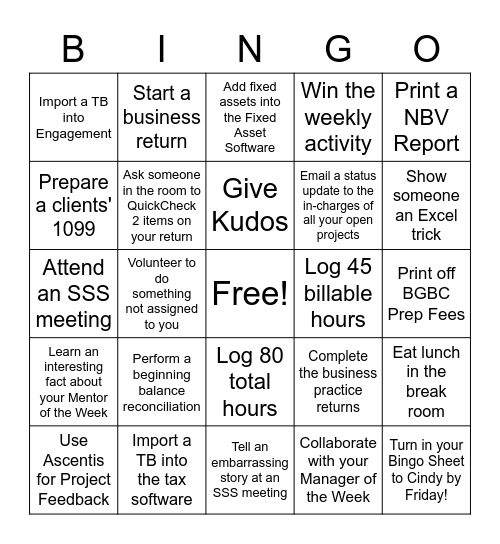 | B | I | N | G | O |
|---|---|---|---|---|
| Import a TB into Engagement | Start a business return | Add fixed assets into the Fixed Asset Software | Win the weekly activity | Print a NBV Report |
| Prepare a clients' 1099 | Ask someone in the room to QuickCheck 2 items on your return | Give Kudos | Email a status update to the in-charges of all your open projects | Show someone an Excel trick |
| Attend an SSS meeting | Volunteer to do something not assigned to you | Free! | Log 45 billable hours | Print off BGBC Prep Fees |
| Learn an interesting fact about your Mentor of the Week | Perform a beginning balance reconciliation | Log 80 total hours | Complete the business practice returns | Eat lunch in the break room |
| Use Ascentis for Project Feedback | Import a TB into the tax software | Tell an embarrassing story at an SSS meeting | Collaborate with your Manager of the Week | Turn in your Bingo Sheet to Cindy by Friday! |